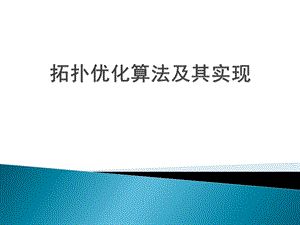 拓扑优化算法及其实现